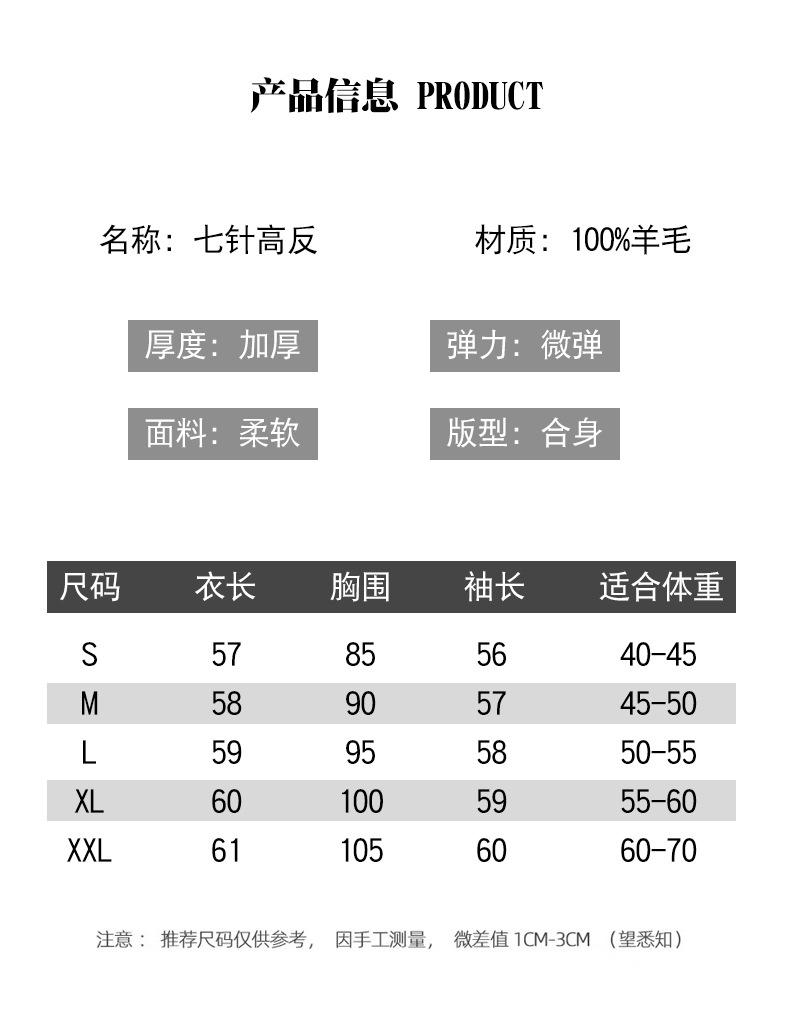 产品信息 PRODUCT

名称：七针高反

材质：100%羊毛

厚度：加厚

弹力：微弹

面料：柔软

版型：合身

| 尺码 | 衣长 | 胸围 | 袖长 | 适合体重 |
|---|---|---|---|---|
| S | 57 | 85 | 56 | 40-45 |
| M | 58 | 90 | 57 | 45-50 |
| L | 59 | 95 | 58 | 50-55 |
| XL | 60 | 100 | 59 | 55-60 |
| XXL | 61 | 105 | 60 | 60-70 |

注意： 推荐尺码仅供参考， 因手工测量， 微差值 1CM-3CM （望悉知）